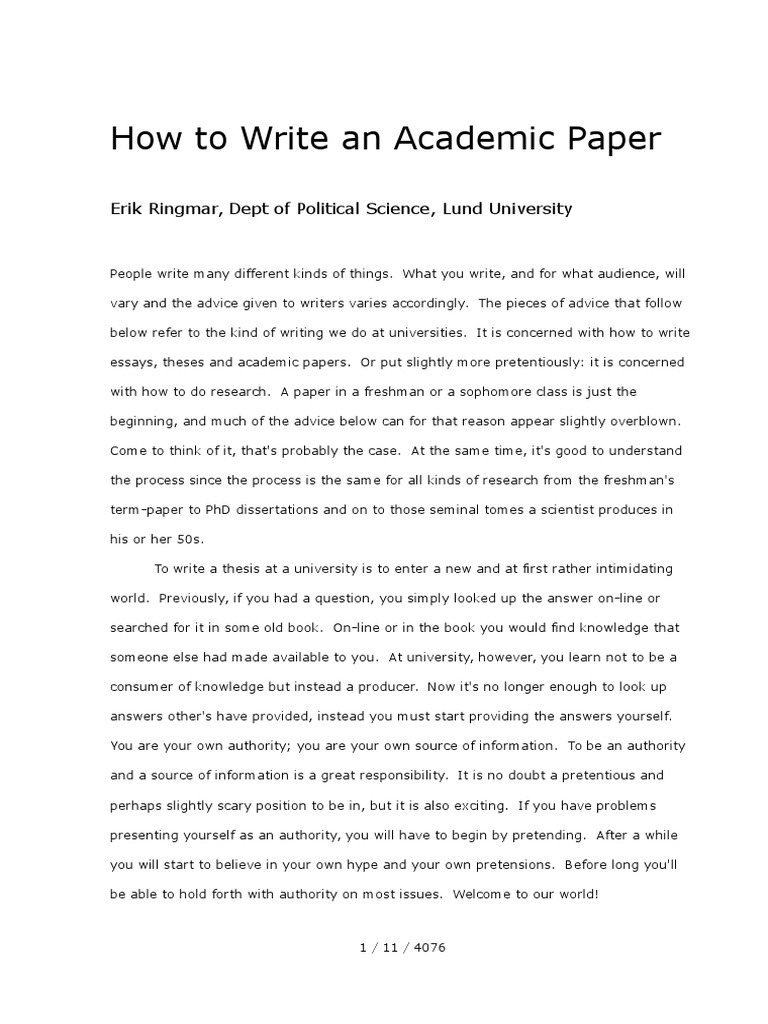 How to Write an Academic Paper

Erik Ringmar, Dept of Political Science, Lund University

People write many different kinds of things. What you write, and for what audience, will vary and the advice given to writers varies accordingly. The pieces of advice that follow below refer to the kind of writing we do at universities. It is concerned with how to write essays, theses and academic papers. Or put slightly more pretentiously: it is concerned with how to do research. A paper in a freshman or a sophomore class is just the beginning, and much of the advice below can for that reason appear slightly overblown. Come to think of it, that's probably the case. At the same time, it's good to understand the process since the process is the same for all kinds of research from the freshman's term-paper to PhD dissertations and on to those seminal tomes a scientist produces in his or her 50s.

To write a thesis at a university is to enter a new and at first rather intimidating world. Previously, if you had a question, you simply looked up the answer on-line or searched for it in some old book. On-line or in the book you would find knowledge that someone else had made available to you. At university, however, you learn not to be a consumer of knowledge but instead a producer. Now it's no longer enough to look up answers other's have provided, instead you must start providing the answers yourself. You are your own authority; you are your own source of information. To be an authority and a source of information is a great responsibility. It is no doubt a pretentious and perhaps slightly scary position to be in, but it is also exciting. If you have problems presenting yourself as an authority, you will have to begin by pretending. After a while you will start to believe in your own hype and your own pretensions. Before long you'll be able to hold forth with authority on most issues. Welcome to our world!

1 / 11 / 4076